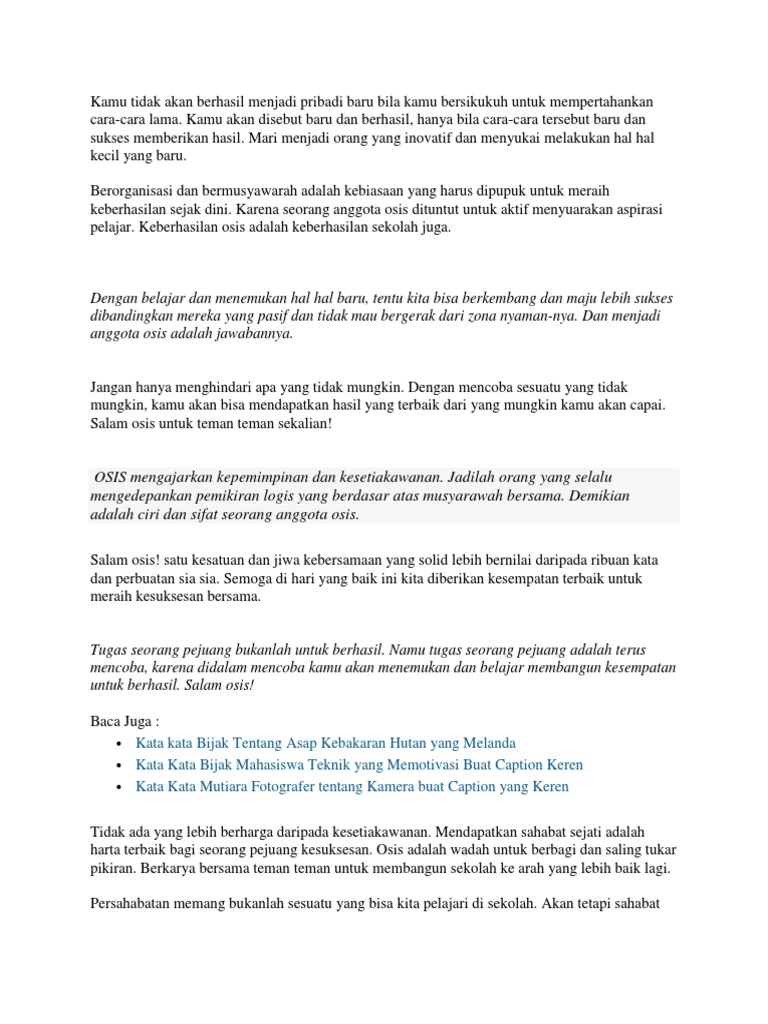 Kamu tidak akan berhasil menjadi pribadi baru bila kamu bersikukuh untuk mempertahankan cara-cara lama. Kamu akan disebut baru dan berhasil, hanya bila cara-cara tersebut baru dan sukses memberikan hasil. Mari menjadi orang yang inovatif dan menyukai melakukan hal hal kecil yang baru.

Berorganisasi dan bermusyawarah adalah kebiasaan yang harus dipupuk untuk meraih keberhasilan sejak dini. Karena seorang anggota osis dituntut untuk aktif menyuarakan aspirasi pelajar. Keberhasilan osis adalah keberhasilan sekolah juga.

Dengan belajar dan menemukan hal hal baru, tentu kita bisa berkembang dan maju lebih sukses dibandingkan mereka yang pasif dan tidak mau bergerak dari zona nyaman-nya. Dan menjadi anggota osis adalah jawabannya.

Jangan hanya menghindari apa yang tidak mungkin. Dengan mencoba sesuatu yang tidak mungkin, kamu akan bisa mendapatkan hasil yang terbaik dari yang mungkin kamu akan capai. Salam osis untuk teman teman sekalian!

OSIS mengajarkan kepemimpinan dan kesetiakawanan. Jadilah orang yang selalu mengedepankan pemikiran logis yang berdasar atas musyarawah bersama. Demikian adalah ciri dan sifat seorang anggota osis.

Salam osis! satu kesatuan dan jiwa kebersamaan yang solid lebih bernilai daripada ribuan kata dan perbuatan sia sia. Semoga di hari yang baik ini kita diberikan kesempatan terbaik untuk meraih kesuksesan bersama.

Tugas seorang pejuang bukanlah untuk berhasil. Namu tugas seorang pejuang adalah terus mencoba, karena didalam mencoba kamu akan menemukan dan belajar membangun kesempatan untuk berhasil. Salam osis!

Baca Juga :
• Kata kata Bijak Tentang Asap Kebakaran Hutan yang Melanda
• Kata Kata Bijak Mahasiswa Teknik yang Memotivasi Buat Caption Keren
• Kata Kata Mutiara Fotografer tentang Kamera buat Caption yang Keren

Tidak ada yang lebih berharga daripada kesetiakawanan. Mendapatkan sahabat sejati adalah harta terbaik bagi seorang pejuang kesuksesan. Osis adalah wadah untuk berbagi dan saling tukar pikiran. Berkarya bersama teman teman untuk membangun sekolah ke arah yang lebih baik lagi.

Persahabatan memang bukanlah sesuatu yang bisa kita pelajari di sekolah. Akan tetapi sahabat